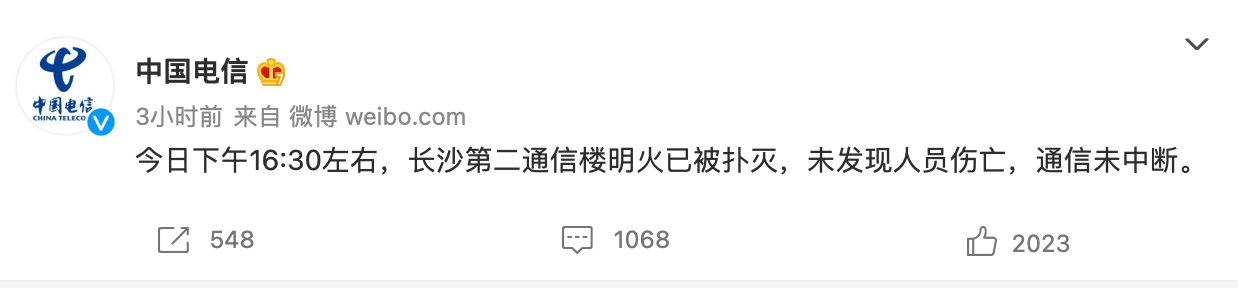 中国电信
CHINA TELECOM

中国电信

3小时前 来自 微博 weibo.com

今日下午16:30左右，长沙第二通信楼明火已被扑灭，未发现人员伤亡，通信未中断。

548

1068

2023